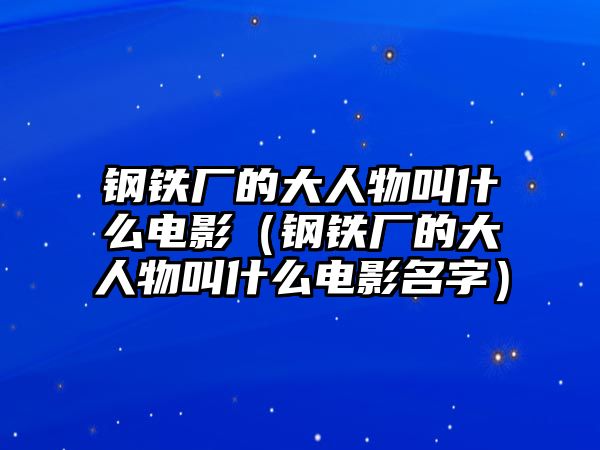 钢铁厂的大人物叫什么电影（钢铁厂的大人物叫什么电影名字）